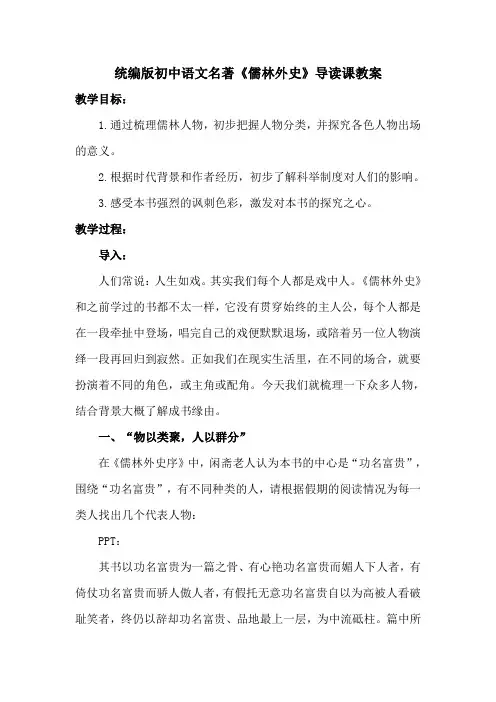 统编版初中语文名著《儒林外史》导读课教案

教学目标：

1.通过梳理儒林人物，初步把握人物分类，并探究各色人物出场的意义。

2.根据时代背景和作者经历，初步了解科举制度对人们的影响。

3.感受本书强烈的讽刺色彩，激发对本书的探究之心。

教学过程：

导入：

人们常说：人生如戏。其实我们每个人都是戏中人。《儒林外史》和之前学过的书都不太一样，它没有贯穿始终的主人公，每个人都是在一段牵扯中登场，唱完自己的戏便默默退场，或陪着另一位人物演绎一段再回归到寂然。正如我们在现实生活里，在不同的场合，就要扮演着不同的角色，或主角或配角。今天我们就梳理一下众多人物，结合背景大概了解成书缘由。

一、“物以类聚，人以群分”

在《儒林外史序》中，闲斋老人认为本书的中心是“功名富贵”，围绕“功名富贵”，有不同种类的人，请根据假期的阅读情况为每一类人找出几个代表人物：

PPT：

其书以功名富贵为一篇之骨、有心艳功名富贵而媚人下人者，有倚仗功名富贵而骄人傲人者，有假托无意功名富贵自以为高被人看破耻笑者，终仍以辞却功名富贵、品地最上一层，为中流砥柱。篇中所